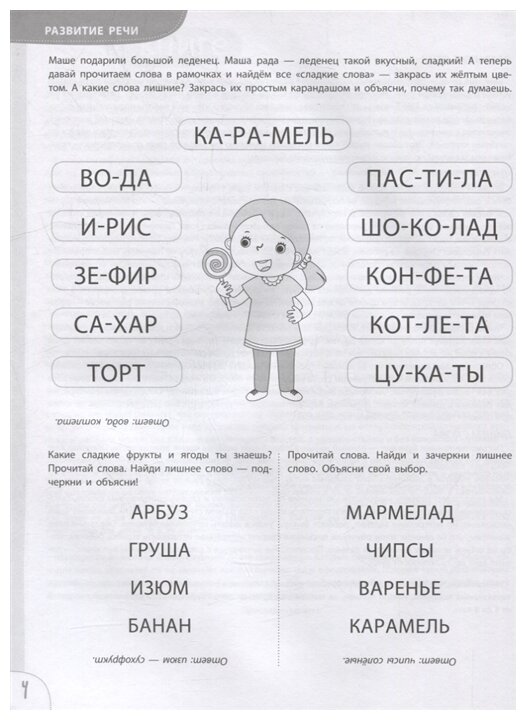 РАЗВИТИЕ РЕЧИ

Маше подарили большой леденец. Маша рада — леденец такой вкусный, сладкий! А теперь давай прочитаем слова в рамочках и найдём все «сладкие слова» — закрась их жёлтым цветом. А какие слова лишние? Закрась их простым карандашом и объясни, почему так думаешь.

КА-РА-МЕЛЬ

ВО-ДА

И-РИС

ЗЕ-ФИР

СА-ХАР

ТОРТ

ПАС-ТИ-ЛА

ШО-КО-ЛАД

КОН-ФЕ-ТА

КОТ-ЛЕ-ТА

ЦУ-КА-ТЫ

Ответ: вода, котлета.

Какие сладкие фрукты и ягоды ты знаешь? Прочитай слова. Найди лишнее слово — подчеркни и объясни!

АРБУЗ

ГРУША

ИЗЮМ

БАНАН

Ответ: изюм — сухофрукт.

Прочитай слова. Найди и зачеркни лишнее слово. Объясни свой выбор.

МАРМЕЛАД

ЧИПСЫ

ВАРЕНЬЕ

КАРАМЕЛЬ

Ответ: чипсы солёные.

4